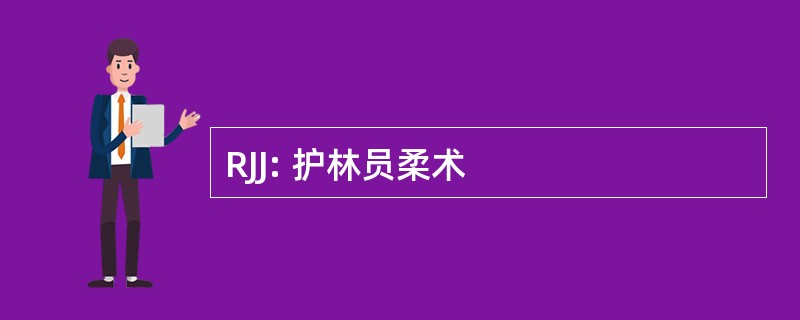 RJJ: 护林员柔术